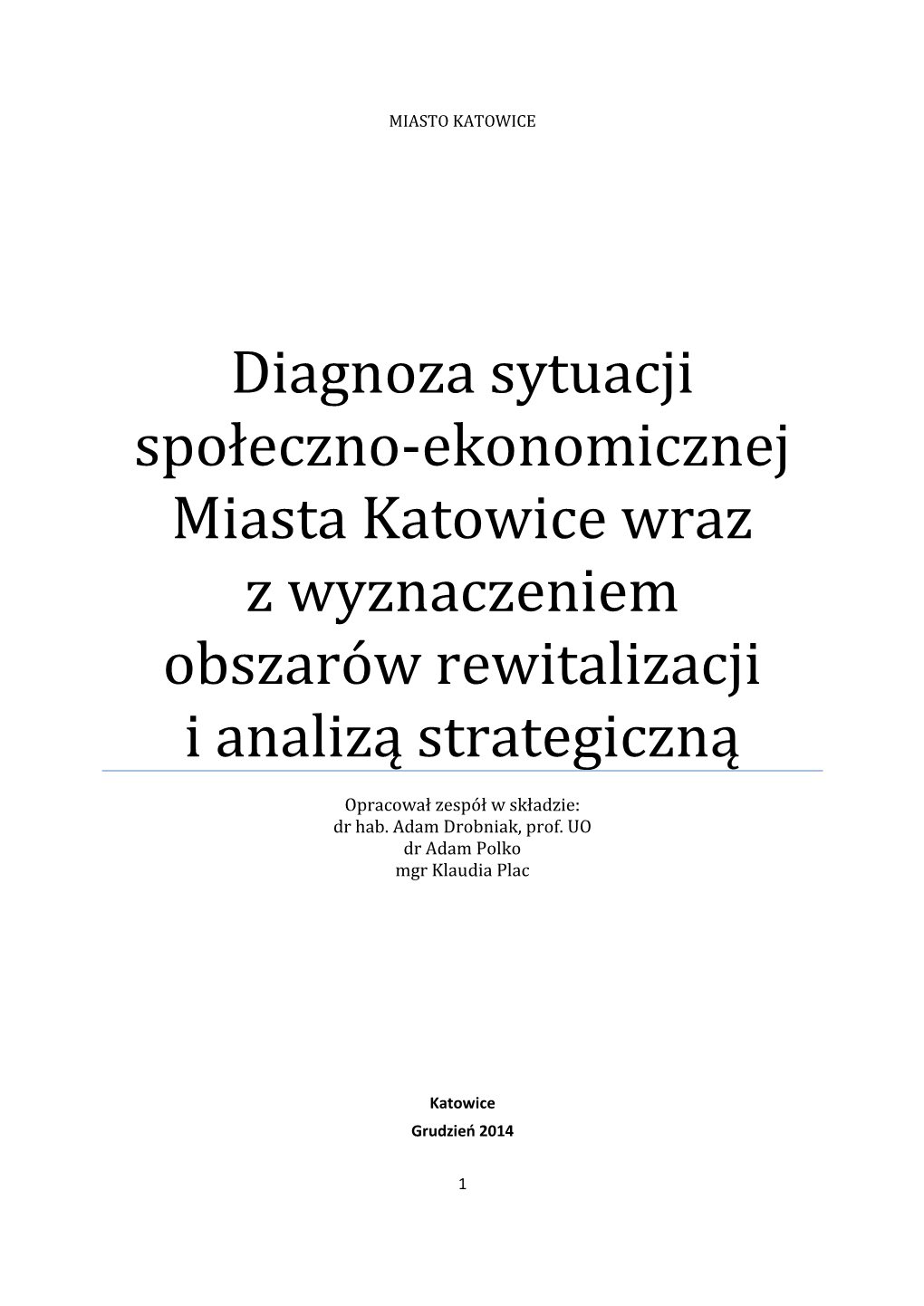 MIASTO KATOWICE

Diagnoza sytuacji społeczno-ekonomicznej Miasta Katowice wraz z wyznaczeniem obszarów rewitalizacji i analizą strategiczną

Opracował zespół w składzie:
dr hab. Adam Drobniak, prof. UO
dr Adam Polko
mgr Klaudia Plac

Katowice
Grudzień 2014

1